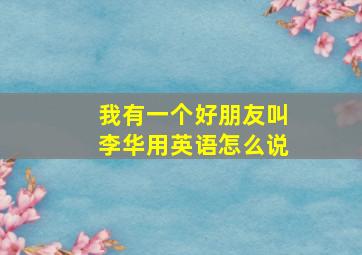 我有一个好朋友叫李华用英语怎么说